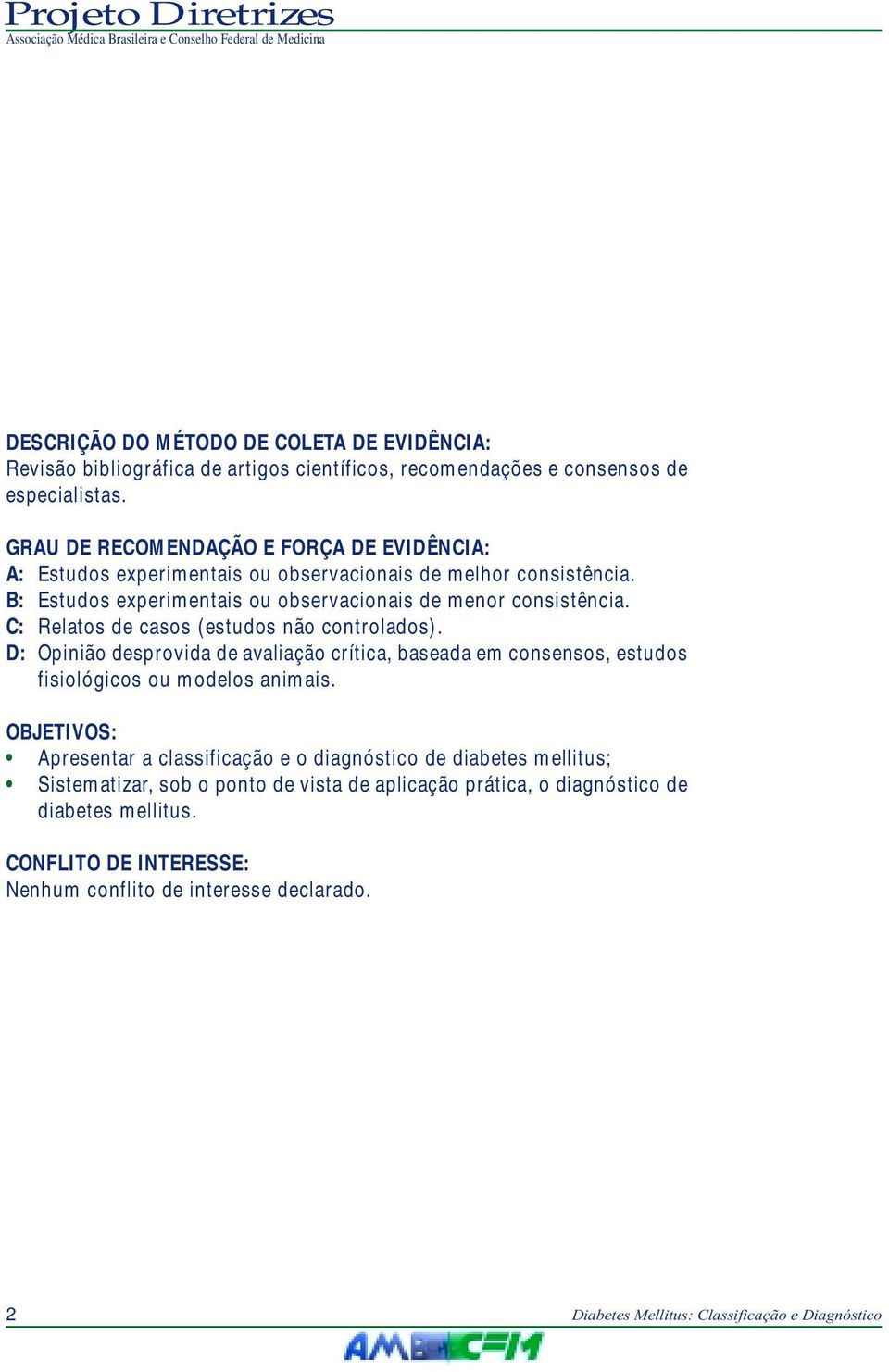 Projeto Diretrizes
Associação Médica Brasileira e Conselho Federal de Medicina

DESCRIÇÃO DO MÉTODO DE COLETA DE EVIDÊNCIA:
Revisão bibliográfica de artigos científicos, recomendações e consensos de especialistas.

GRAU DE RECOMENDAÇÃO E FORÇA DE EVIDÊNCIA:
A: Estudos experimentais ou observacionais de melhor consistência.
B: Estudos experimentais ou observacionais de menor consistência.
C: Relatos de casos (estudos não controlados).
D: Opinião desprovida de avaliação crítica, baseada em consensos, estudos fisiológicos ou modelos animais.

OBJETIVOS:
• Apresentar a classificação e o diagnóstico de diabetes mellitus;
• Sistematizar, sob o ponto de vista de aplicação prática, o diagnóstico de diabetes mellitus.

CONFLITO DE INTERESSE:
Nenhum conflito de interesse declarado.

2
Diabetes Mellitus: Classificação e Diagnóstico
AMB CFM